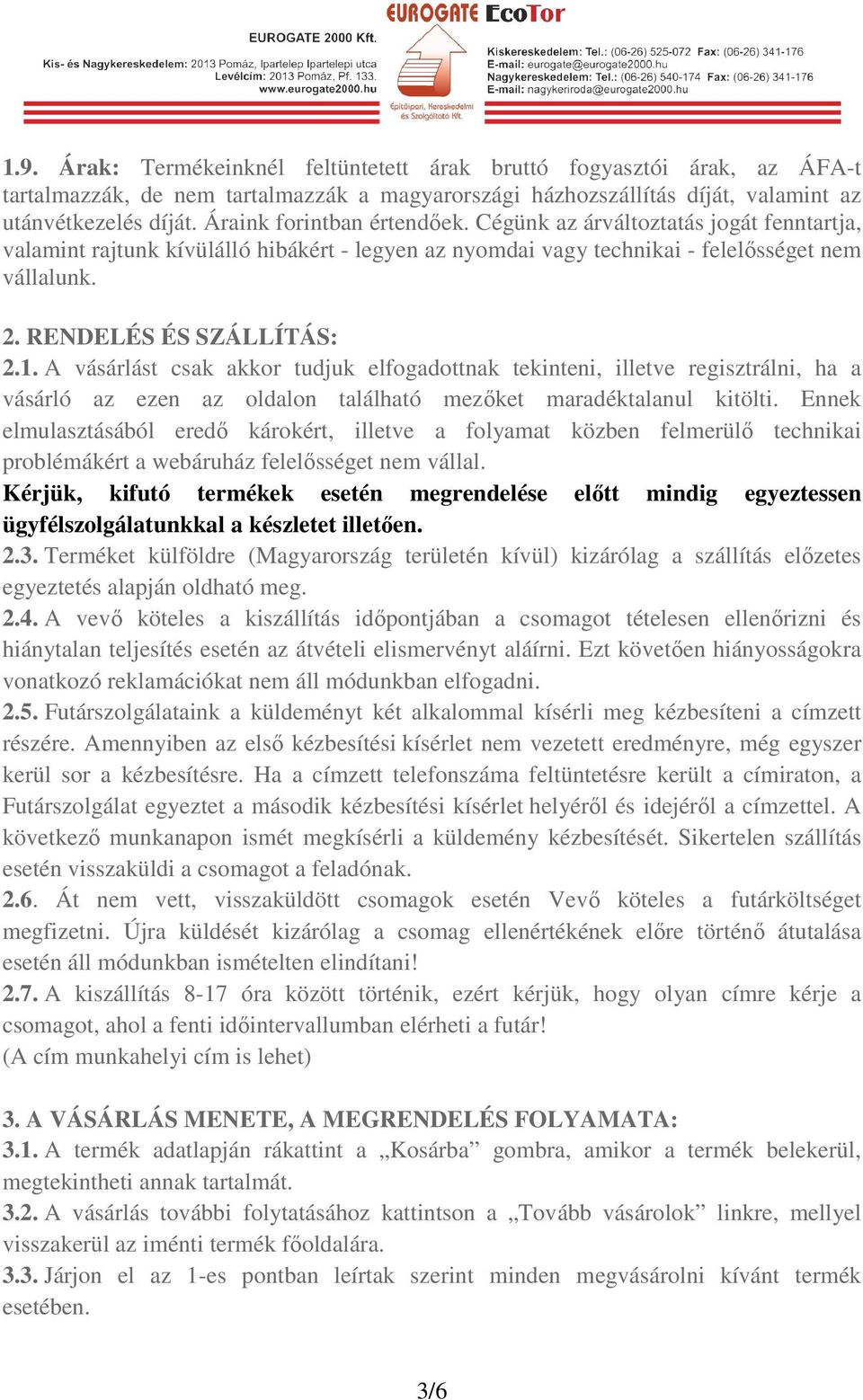 EUROGATE 2000 Kft.
Kis- és Nagykereskedelem: 2013 Pomáz, Ipartelep Ipartelepi utca
Levélcím: 2013 Pomáz, Pf. 133.
www.eurogate2000.hu

EUROGATE EcoTor
Építőipari, Kereskedelmi és Szolgáltató Kft.

Kiskereskedelem: Tel.: (06-26) 525-072 Fax: (06-26) 341-176
E-mail: eurogate@eurogate2000.hu
Nagykereskedelem: Tel.: (06-26) 540-174 Fax: (06-26) 341-176
E-mail: nagykeriroda@eurogate2000.hu

1.9. Árak: Termékeinknél feltüntetett árak bruttó fogyasztói árak, az ÁFA-t tartalmazzák, de nem tartalmazzák a magyarországi házhozszállítás díját, valamint az utánvétkezelés díját. Áraink forintban értendőek. Cégünk az árváltoztatás jogát fenntartja, valamint rajtunk kívülálló hibákért - legyen az nyomdai vagy technikai - felelősséget nem vállalunk.

2. RENDELÉS ÉS SZÁLLÍTÁS:
2.1. A vásárlást csak akkor tudjuk elfogadottnak tekinteni, illetve regisztrálni, ha a vásárló az ezen az oldalon található mezőket maradéktalanul kitölti. Ennek elmulasztásából eredő károkért, illetve a folyamat közben felmerülő technikai problémákért a webáruház felelősséget nem vállal.
Kérjük, kifutó termékek esetén megrendelése előtt mindig egyeztessen ügyfélszolgálatunkkal a készletet illetően.
2.3. Terméket külföldre (Magyarország területén kívül) kizárólag a szállítás előzetes egyeztetés alapján oldható meg.
2.4. A vevő köteles a kiszállítás időpontjában a csomagot tételesen ellenőrizni és hiánytalan teljesítés esetén az átvételi elismervényt aláírni. Ezt követően hiányosságokra vonatkozó reklamációkat nem áll módunkban elfogadni.
2.5. Futárszolgálataink a küldeményt két alkalommal kísérli meg kézbesíteni a címzett részére. Amennyiben az első kézbesítési kísérlet nem vezetett eredményre, még egyszer kerül sor a kézbesítésre. Ha a címzett telefonszáma feltüntetésre került a címiraton, a Futárszolgálat egyeztet a második kézbesítési kísérlet helyéről és idejéről a címzettel. A következő munkanapon ismét megkísérli a küldemény kézbesítését. Sikertelen szállítás esetén visszaküldi a csomagot a feladónak.
2.6. Át nem vett, visszaküldött csomagok esetén Vevő köteles a futárköltséget megfizetni. Újra küldését kizárólag a csomag ellenértékének előre történő átutalása esetén áll módunkban ismételten elindítani!
2.7. A kiszállítás 8-17 óra között történik, ezért kérjük, hogy olyan címre kérje a csomagot, ahol a fenti időintervallumban elérheti a futár!
(A cím munkahelyi cím is lehet)

3. A VÁSÁRLÁS MENETE, A MEGRENDELÉS FOLYAMATA:
3.1. A termék adatlapján rákattint a „Kosárba” gombra, amikor a termék belekerül, megtekintheti annak tartalmát.
3.2. A vásárlás további folytatásához kattintson a „Tovább vásárolok” linkre, mellyel visszakerül az iménti termék főoldalára.
3.3. Járjon el az 1-es pontban leírtak szerint minden megvásárolni kívánt termék esetében.

3/6